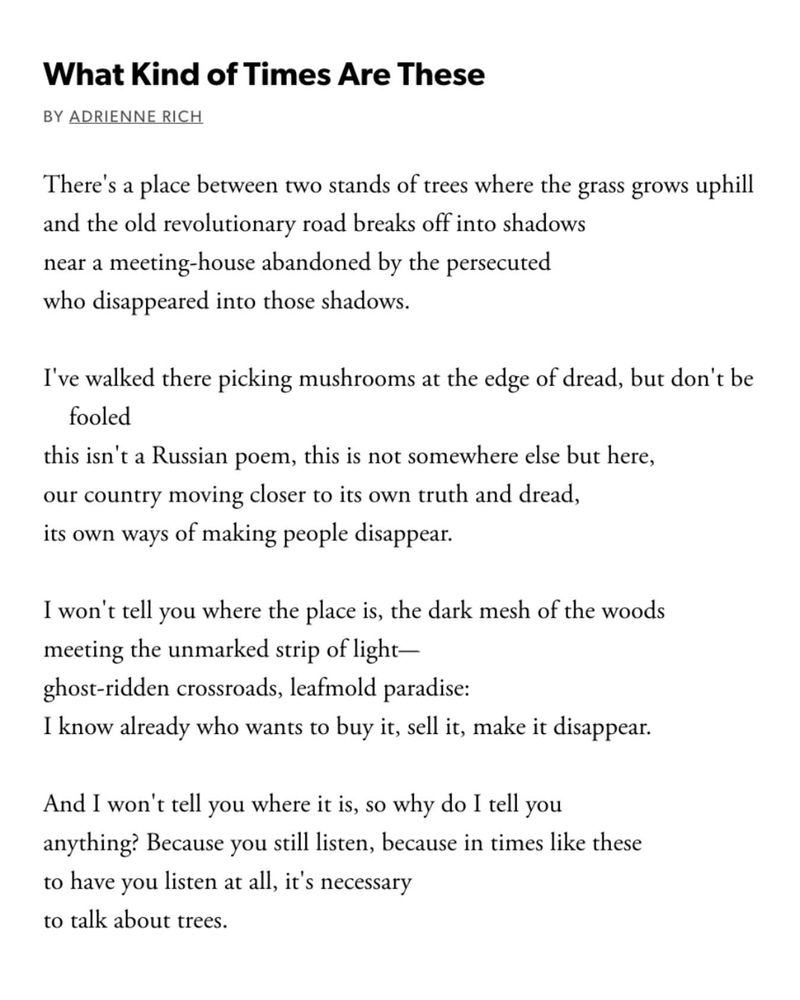 What Kind of Times Are These

BY ADRIENNE RICH

There's a place between two stands of trees where the grass grows uphill
and the old revolutionary road breaks off into shadows
near a meeting-house abandoned by the persecuted
who disappeared into those shadows.

I've walked there picking mushrooms at the edge of dread, but don't be fooled
this isn't a Russian poem, this is not somewhere else but here,
our country moving closer to its own truth and dread,
its own ways of making people disappear.

I won't tell you where the place is, the dark mesh of the woods
meeting the unmarked strip of light—
ghost-ridden crossroads, leafmold paradise:
I know already who wants to buy it, sell it, make it disappear.

And I won't tell you where it is, so why do I tell you
anything? Because you still listen, because in times like these
to have you listen at all, it's necessary
to talk about trees.